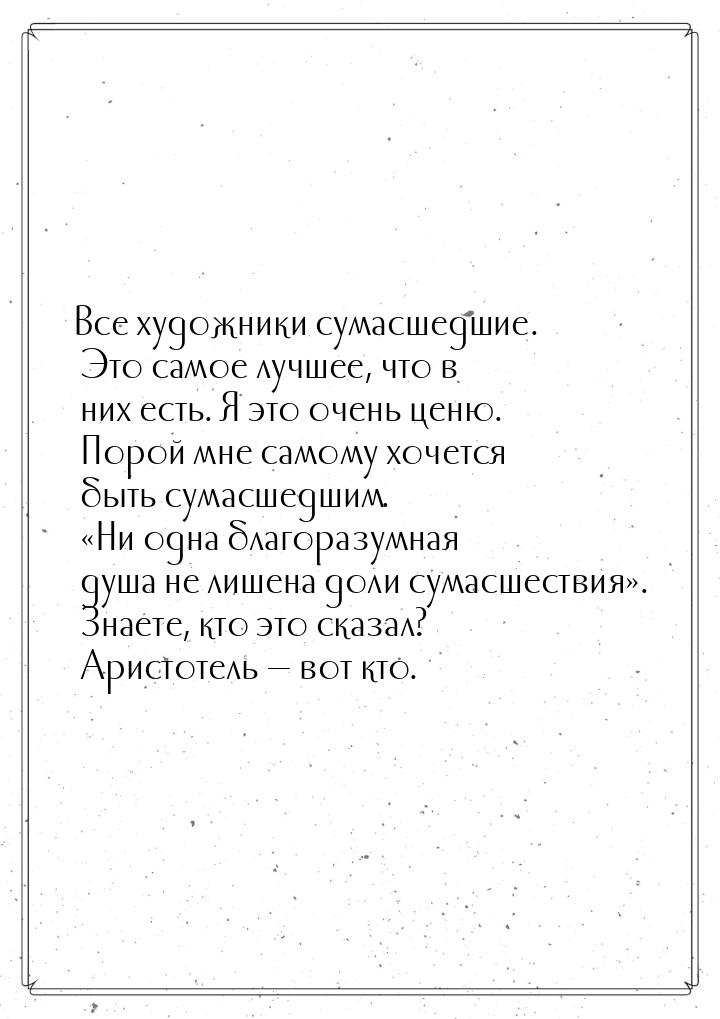 Все художники сумасшедшие. Это самое лучшее, что в них есть. Я это очень ценю. Порой мне самому хочется быть сумасшедшим. «Ни одна благоразумная душа не лишена доли сумасшествия». Знаете, кто это сказал? Аристотель — вот кто.